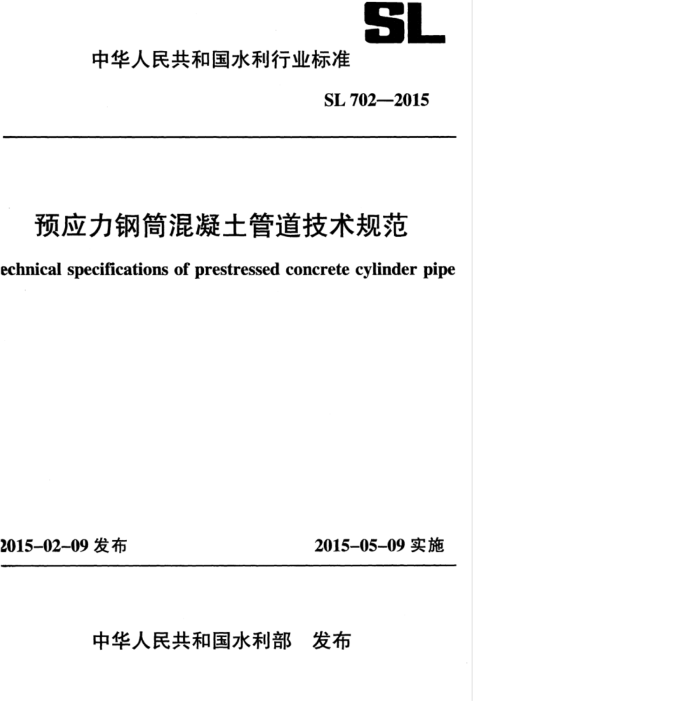 SL

中华人民共和国水利行业标准

SL 702—2015

预应力钢筒混凝土管道技术规范

echnical specifications of prestressed concrete cylinder pipe

2015-02-09 发布

2015-05-09 实施

中华人民共和国水利部 发布